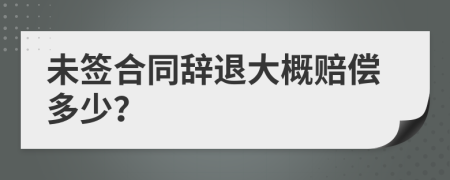 未签合同辞退大概赔偿多少?